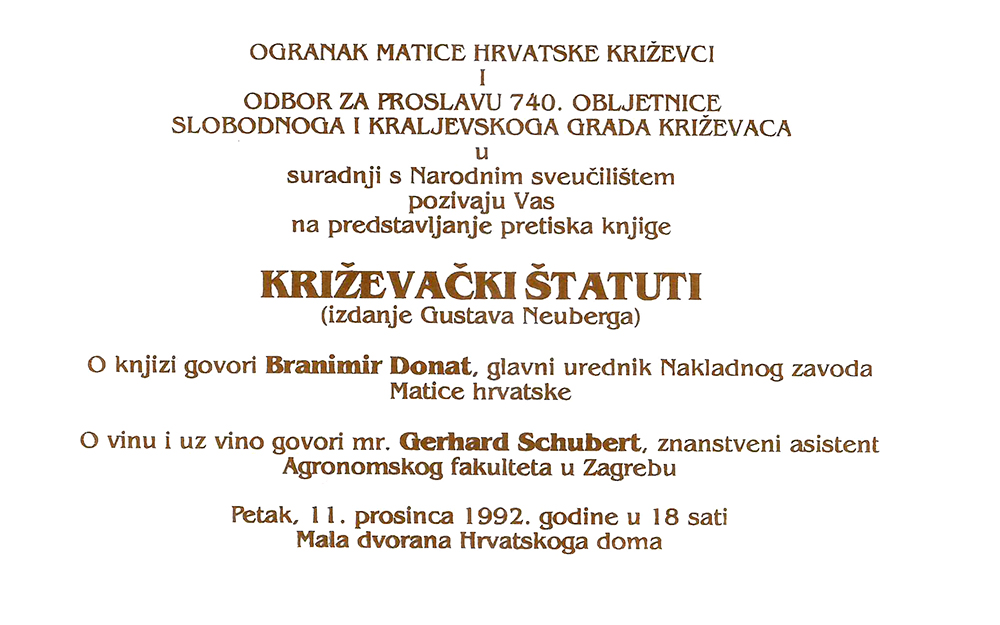 OGRANAK MATICE HRVATSKE KRIŽEVCI
I
ODBOR ZA PROSLAVU 740. OBLJETNICE
SLOBODNOGA I KRALJEVSKOGA GRADA KRIŽEVACA
u
suradnji s Narodnim sveučilištem
pozivaju Vas
na predstavljanje pretiska knjige

KRIŽEVAČKI ŠTATUTI
(izdanje Gustava Neuberga)

O knjizi govori Branimir Donat, glavni urednik Nakladnog zavoda Matice hrvatske

O vinu i uz vino govori mr. Gerhard Schubert, znanstveni asistent Agronomskog fakulteta u Zagrebu

Petak, 11. prosinca 1992. godine u 18 sati
Mala dvorana Hrvatskoga doma